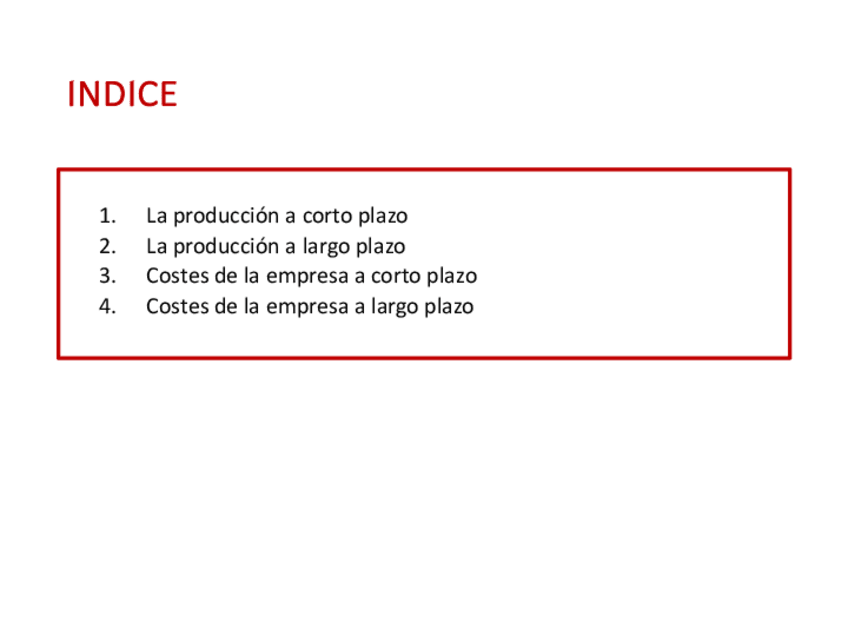 INDICE

1. La producción a corto plazo
2. La producción a largo plazo
3. Costes de la empresa a corto plazo
4. Costes de la empresa a largo plazo